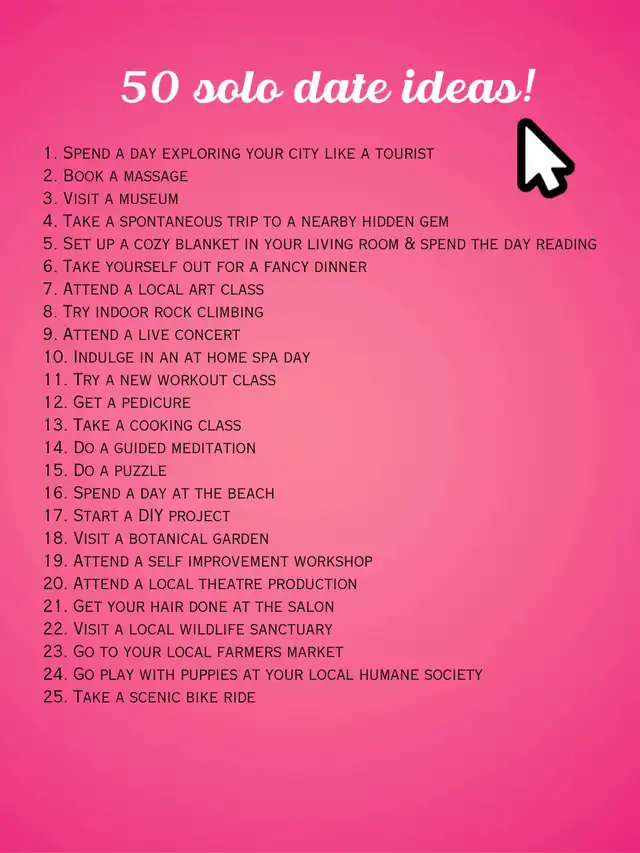 50 solo date ideas!

1. Spend a day exploring your city like a tourist
2. Book a massage
3. Visit a museum
4. Take a spontaneous trip to a nearby hidden gem
5. Set up a cozy blanket in your living room & spend the day reading
6. Take yourself out for a fancy dinner
7. Attend a local art class
8. Try indoor rock climbing
9. Attend a live concert
10. Indulge in an at home spa day
11. Try a new workout class
12. Get a pedicure
13. Take a cooking class
14. Do a guided meditation
15. Do a puzzle
16. Spend a day at the beach
17. Start a DIY project
18. Visit a botanical garden
19. Attend a self improvement workshop
20. Attend a local theatre production
21. Get your hair done at the salon
22. Visit a local wildlife sanctuary
23. Go to your local farmers market
24. Go play with puppies at your local humane society
25. Take a scenic bike ride